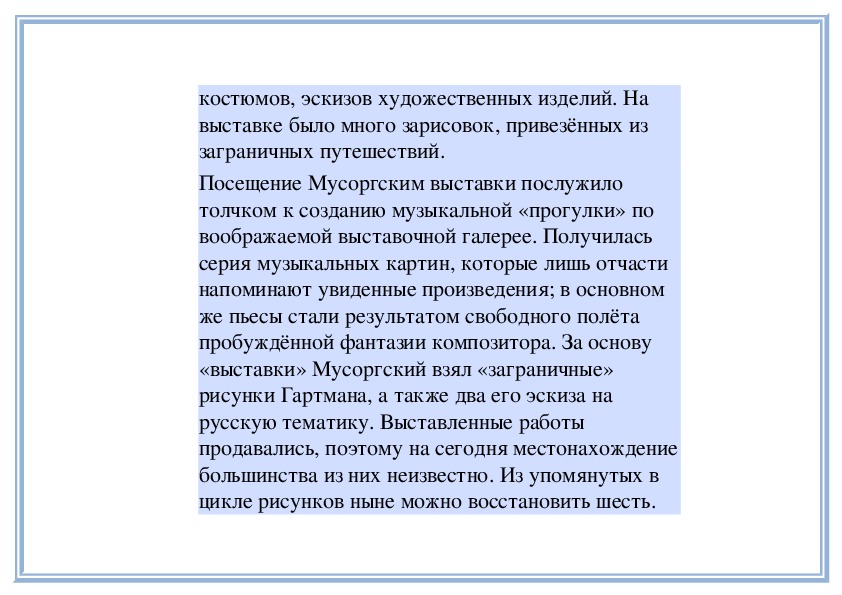 костюмов, эскизов художественных изделий. На выставке было много зарисовок, привезённых из заграничных путешествий.

Посещение Мусоргским выставки послужило толчком к созданию музыкальной «прогулки» по воображаемой выставочной галерее. Получилась серия музыкальных картин, которые лишь отчасти напоминают увиденные произведения; в основном же пьесы стали результатом свободного полёта пробуждённой фантазии композитора. За основу «выставки» Мусоргский взял «заграничные» рисунки Гартмана, а также два его эскиза на русскую тематику. Выставленные работы продавались, поэтому на сегодня местонахождение большинства из них неизвестно. Из упомянутых в цикле рисунков ныне можно восстановить шесть.